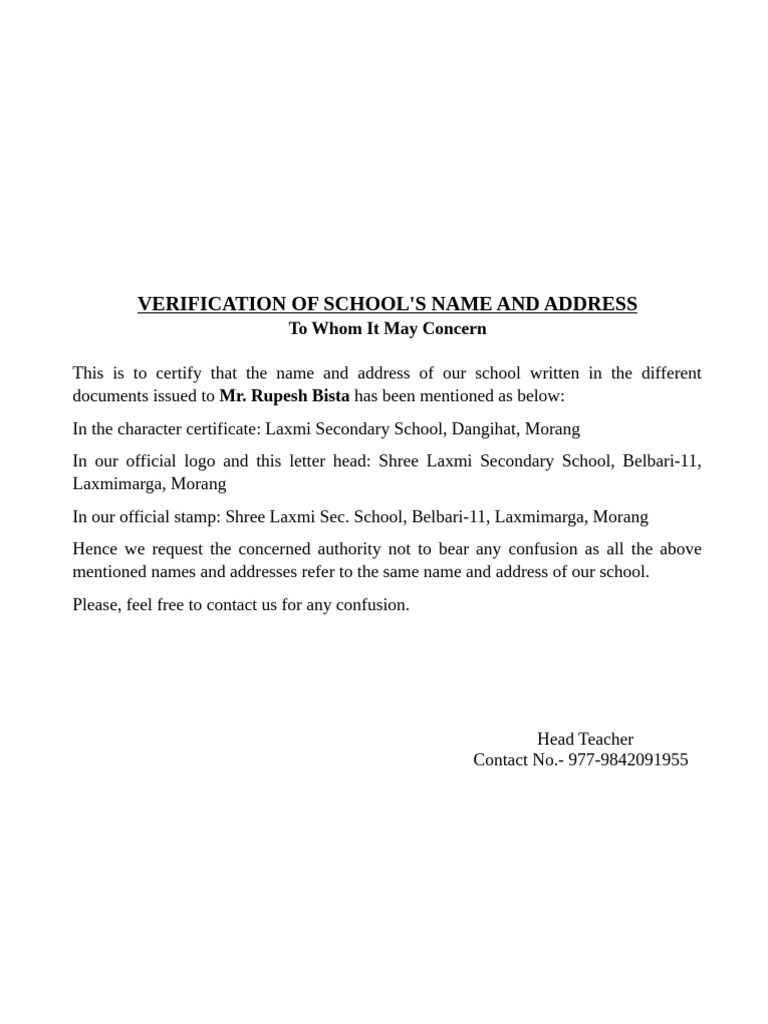 VERIFICATION OF SCHOOL'S NAME AND ADDRESS
To Whom It May Concern

This is to certify that the name and address of our school written in the different documents issued to Mr. Rupesh Bista has been mentioned as below:

In the character certificate: Laxmi Secondary School, Dangihat, Morang

In our official logo and this letter head: Shree Laxmi Secondary School, Belbari-11, Laxmimarga, Morang

In our official stamp: Shree Laxmi Sec. School, Belbari-11, Laxmimarga, Morang

Hence we request the concerned authority not to bear any confusion as all the above mentioned names and addresses refer to the same name and address of our school.

Please, feel free to contact us for any confusion.

Head Teacher
Contact No.- 977-9842091955